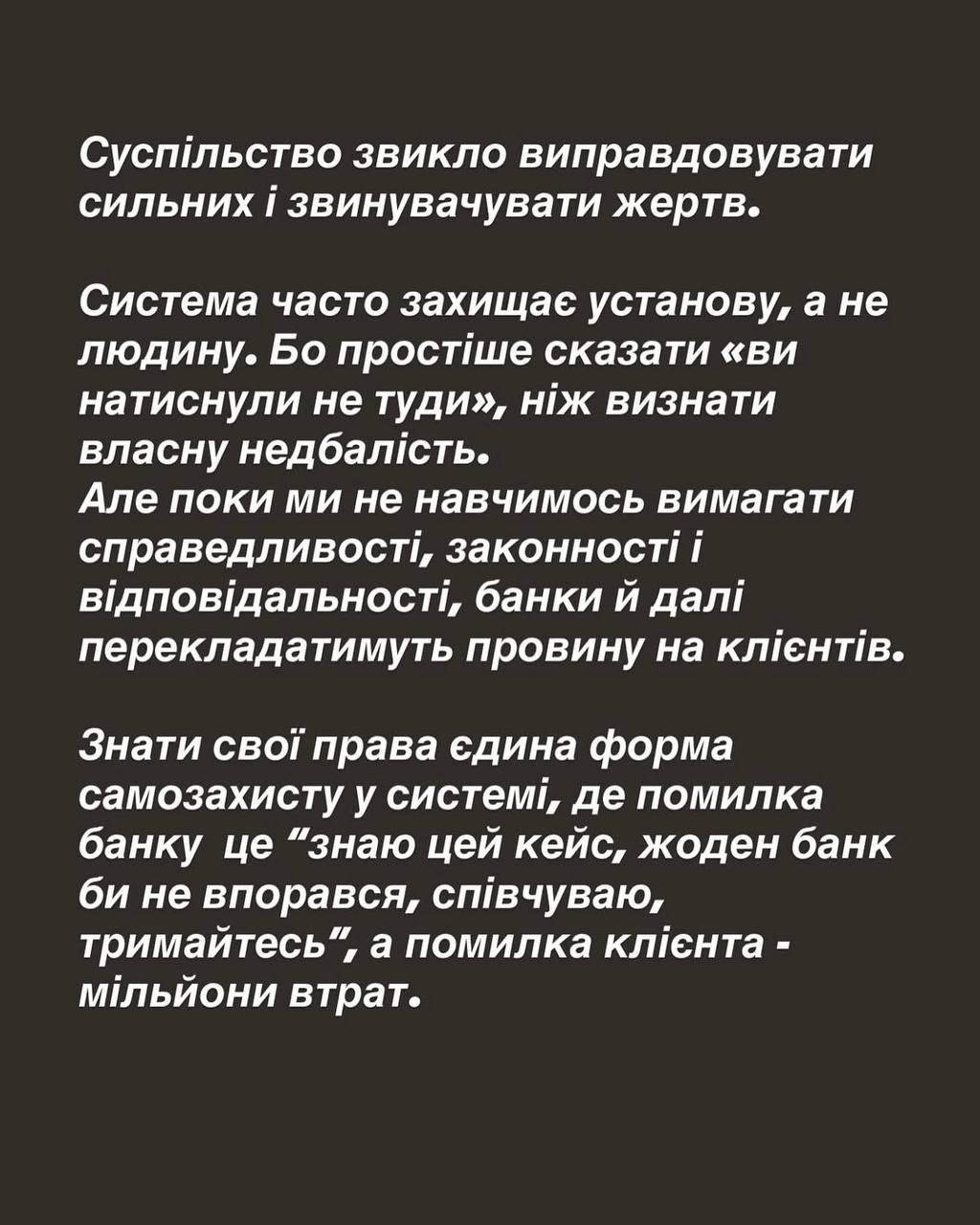 Суспільство звикло виправдовувати сильних і звинувачувати жертв.

Система часто захищає установу, а не людину. Бо простіше сказати «ви натиснули не туди», ніж визнати власну недбалість.
Але поки ми не навчимось вимагати справедливості, законності і відповідальності, банки й далі перекладатимуть провину на клієнтів.

Знати свої права єдина форма самозахисту у системі, де помилка банку  це "знаю цей кейс, жоден банк би не впорався, співчуваю, тримайтесь", а помилка клієнта - мільйони втрат.